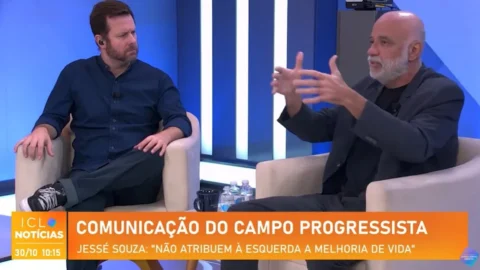 ICL NOTÍCIAS
30/10 10:15

COMUNICAÇÃO DO CAMPO PROGRESSISTA
JESSÉ SOUZA: "NÃO ATRIBUEM À ESQUERDA A MELHORIA DE VIDA"